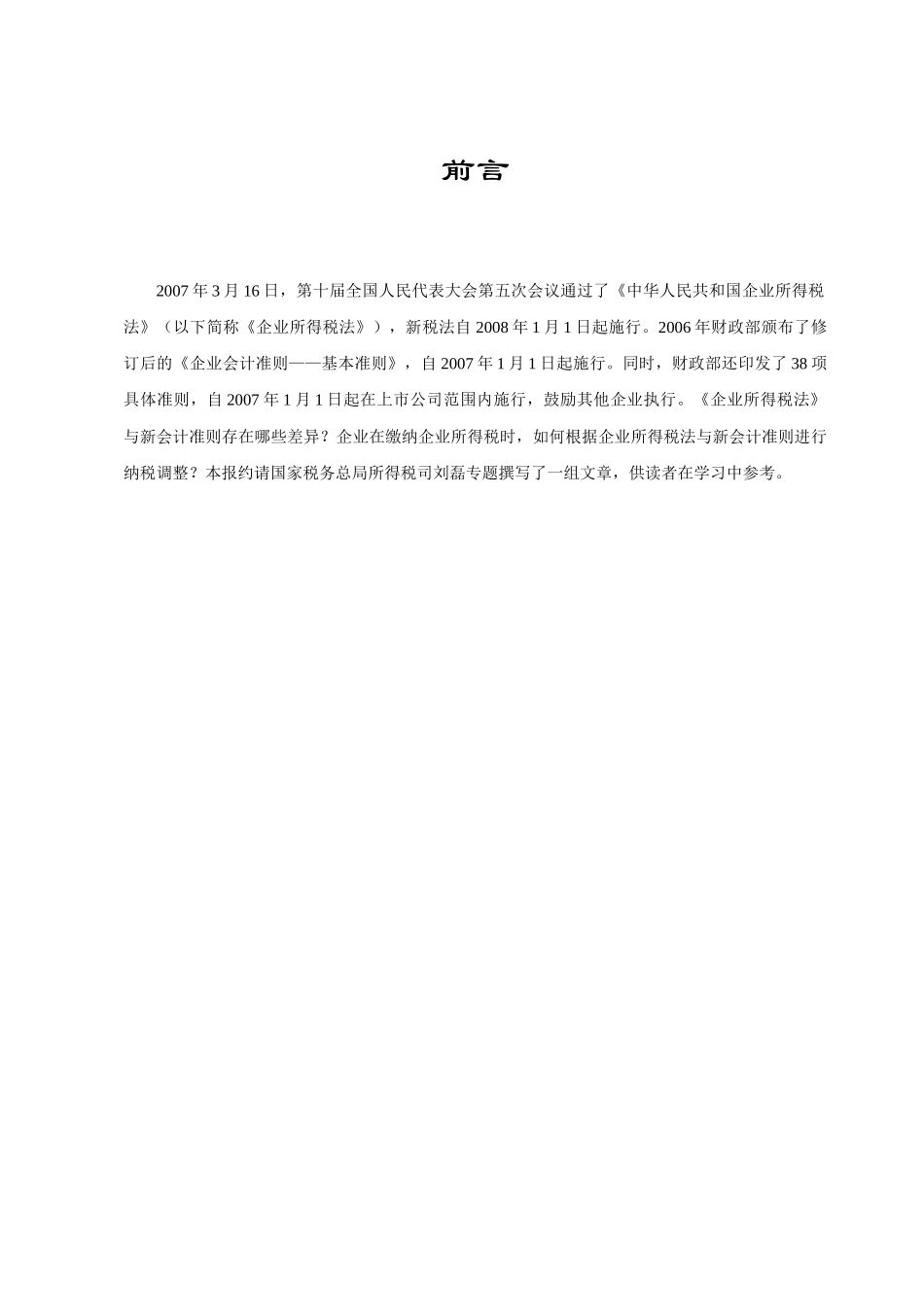 前言

2007年3月16日，第十届全国人民代表大会第五次会议通过了《中华人民共和国企业所得税法》（以下简称《企业所得税法》），新税法自2008年1月1日起施行。2006年财政部颁布了修订后的《企业会计准则——基本准则》，自2007年1月1日起施行。同时，财政部还印发了38项具体准则，自2007年1月1日起在上市公司范围内施行，鼓励其他企业执行。《企业所得税法》与新会计准则存在哪些差异？企业在缴纳企业所得税时，如何根据企业所得税法与新会计准则进行纳税调整？本报约请国家税务总局所得税司刘磊专题撰写了一组文章，供读者在学习中参考。